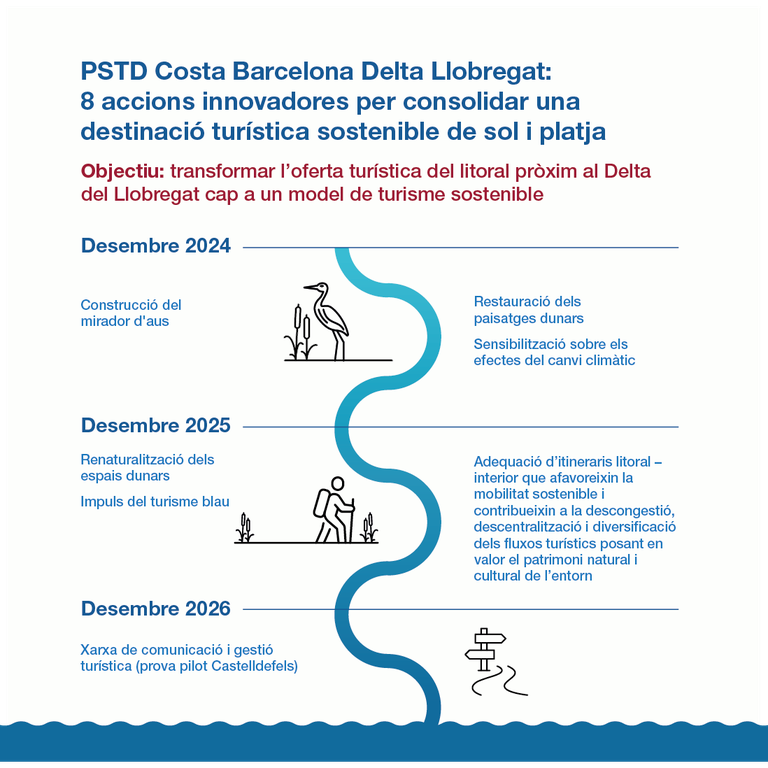 PSTD Costa Barcelona Delta Llobregat: 8 accions innovadores per consolidar una destinació turística sostenible de sol i platja

Objectiu: transformar l'oferta turística del litoral pròxim al Delta del Llobregat cap a un model de turisme sostenible

Desembre 2024

Construcció del mirador d'aus

Restauració dels paisatges dunars

Sensibilització sobre els efectes del canvi climàtic

Desembre 2025

Renaturalització dels espais dunars

Impuls del turisme blau

Adequació d'itineraris litoral – interior que afavoreixin la mobilitat sostenible i contribueixin a la descongestió, descentralització i diversificació dels fluxos turístics posant en valor el patrimoni natural i cultural de l'entorn

Desembre 2026

Xarxa de comunicació i gestió turística (prova pilot Castelldefels)